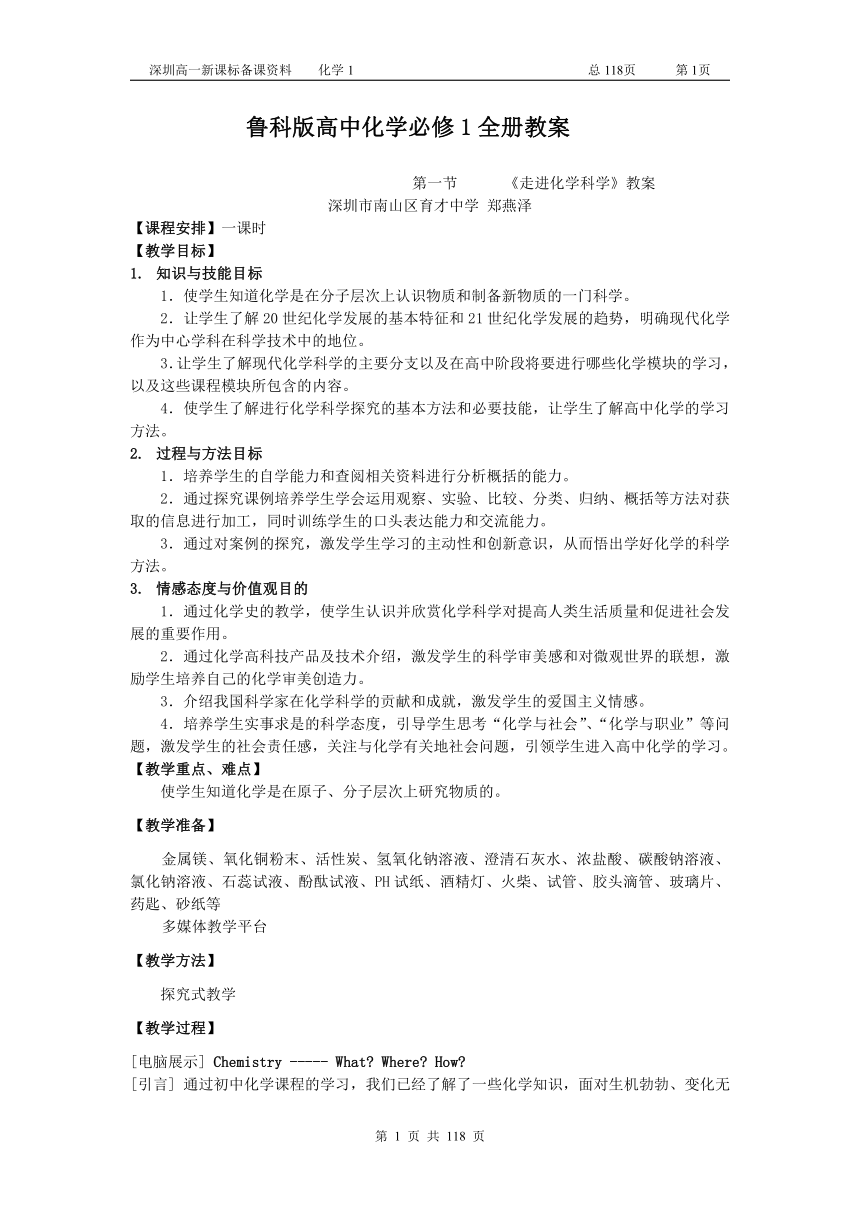 深圳高一新课标备课资料　　化学 1　　总 118页　　第 1页

鲁科版高中化学必修 1 全册教案

第一节　　《走进化学科学》教案
深圳市南山区育才中学 郑燕泽

【课程安排】一课时
【教学目标】
1. 知识与技能目标
1．使学生知道化学是在分子层次上认识物质和制备新物质的一门科学。
2．让学生了解 20 世纪化学发展的基本特征和 21 世纪化学发展的趋势，明确现代化学作为中心学科在科学技术中的地位。
3.让学生了解现代化学科学的主要分支以及在高中阶段将要进行哪些化学模块的学习，以及这些课程模块所包含的内容。
4．使学生了解进行化学科学探究的基本方法和必要技能，让学生了解高中化学的学习方法。
2. 过程与方法目标
1．培养学生的自学能力和查阅相关资料进行分析概括的能力。
2．通过探究课例培养学生学会运用观察、实验、比较、分类、归纳、概括等方法对获取的信息进行加工，同时训练学生的口头表达能力和交流能力。
3．通过对案例的探究，激发学生学习的主动性和创新意识，从而悟出学好化学的科学方法。
3. 情感态度与价值观目的
1．通过化学史的教学，使学生认识并欣赏化学科学对提高人类生活质量和促进社会发展的重要作用。
2．通过化学高科技产品及技术介绍，激发学生的科学审美感和对微观世界的联想，激励学生培养自己的化学审美创造力。
3．介绍我国科学家在化学科学的贡献和成就，激发学生的爱国主义情感。
4．培养学生实事求是的科学态度，引导学生思考“化学与社会”、“化学与职业”等问题，激发学生的社会责任感，关注与化学有关地社会问题，引领学生进入高中化学的学习。
【教学重点、难点】
使学生知道化学是在原子、分子层次上研究物质的。

【教学准备】
金属镁、氧化铜粉末、活性炭、氢氧化钠溶液、澄清石灰水、浓盐酸、碳酸钠溶液、氯化钠溶液、石蕊试液、酚酞试液、PH 试纸、酒精灯、火柴、试管、胶头滴管、玻璃片、药匙、砂纸等
多媒体教学平台

【教学方法】
探究式教学

【教学过程】
[电脑展示] Chemistry ----- What? Where? How?
[引言] 通过初中化学课程的学习，我们已经了解了一些化学知识，面对生机勃勃、变化无

第 1 页 共 118 页